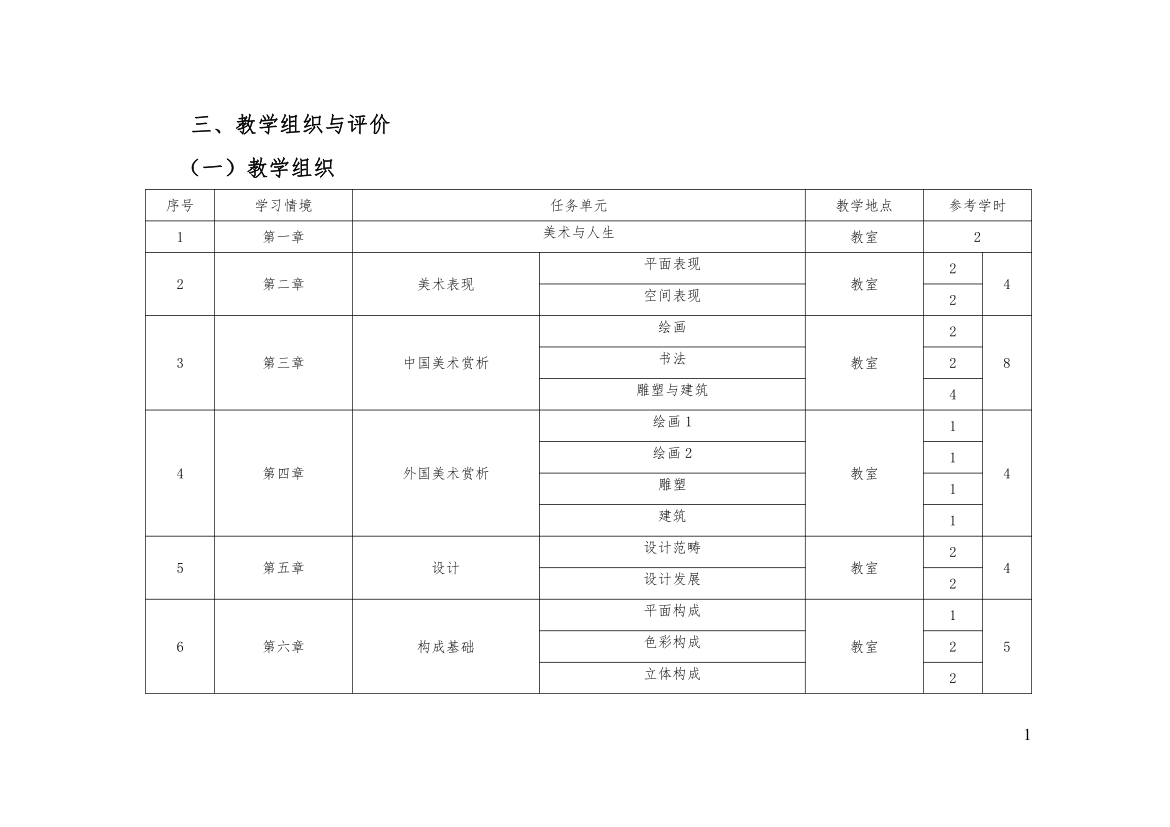 三、教学组织与评价

（一）教学组织

| 序号 | 学习情境 | 任务单元 | | 教学地点 | 参考学时 | |
|---|---|---|---|---|---|---|
| 1 | 第一章 | 美术与人生 | | 教室 | 2 | |
| 2 | 第二章 | 美术表现 | 平面表现 | 教室 | 2 | 4 |
| | | | 空间表现 | | 2 | |
| 3 | 第三章 | 中国美术赏析 | 绘画 | 教室 | 2 | 8 |
| | | | 书法 | | 2 | |
| | | | 雕塑与建筑 | | 4 | |
| 4 | 第四章 | 外国美术赏析 | 绘画 1 | 教室 | 1 | 4 |
| | | | 绘画 2 | | 1 | |
| | | | 雕塑 | | 1 | |
| | | | 建筑 | | 1 | |
| 5 | 第五章 | 设计 | 设计范畴 | 教室 | 2 | 4 |
| | | | 设计发展 | | 2 | |
| 6 | 第六章 | 构成基础 | 平面构成 | 教室 | 1 | 5 |
| | | | 色彩构成 | | 2 | |
| | | | 立体构成 | | 2 | |

1